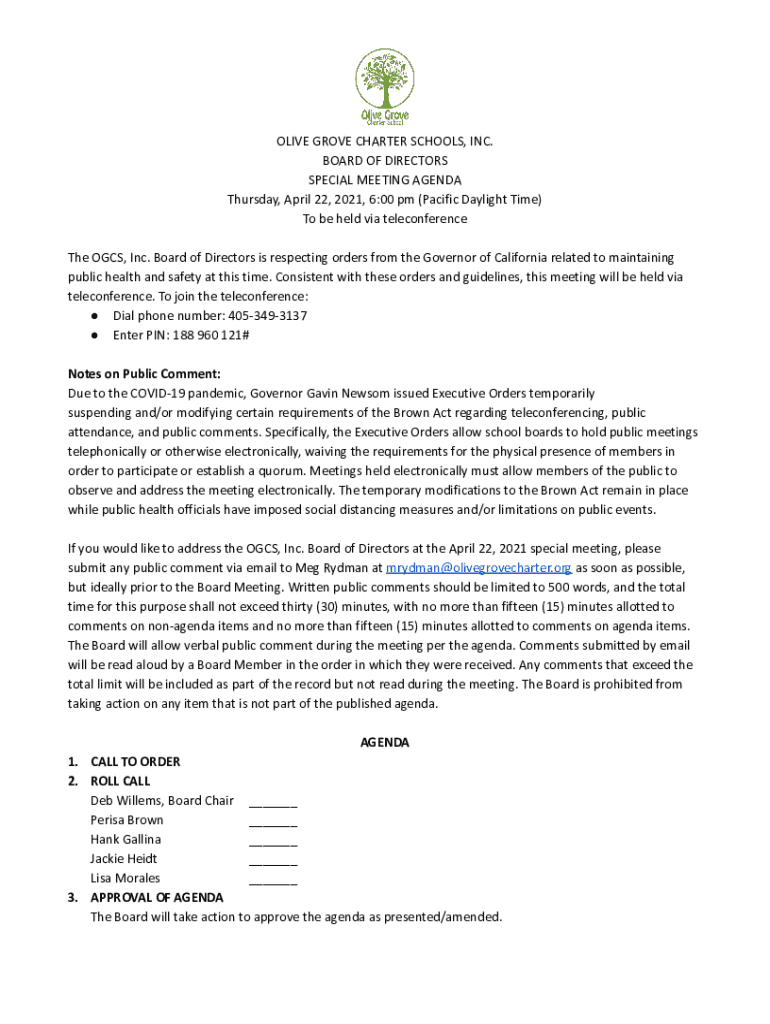 Olive Grove
Charter School

OLIVE GROVE CHARTER SCHOOLS, INC.
BOARD OF DIRECTORS
SPECIAL MEETING AGENDA
Thursday, April 22, 2021, 6:00 pm (Pacific Daylight Time)
To be held via teleconference

The OGCS, Inc. Board of Directors is respecting orders from the Governor of California related to maintaining public health and safety at this time. Consistent with these orders and guidelines, this meeting will be held via teleconference. To join the teleconference:
● Dial phone number: 405-349-3137
● Enter PIN: 188 960 121#

Notes on Public Comment:
Due to the COVID-19 pandemic, Governor Gavin Newsom issued Executive Orders temporarily suspending and/or modifying certain requirements of the Brown Act regarding teleconferencing, public attendance, and public comments. Specifically, the Executive Orders allow school boards to hold public meetings telephonically or otherwise electronically, waiving the requirements for the physical presence of members in order to participate or establish a quorum. Meetings held electronically must allow members of the public to observe and address the meeting electronically. The temporary modifications to the Brown Act remain in place while public health officials have imposed social distancing measures and/or limitations on public events.

If you would like to address the OGCS, Inc. Board of Directors at the April 22, 2021 special meeting, please submit any public comment via email to Meg Rydman at mrydman@olivegrovecharter.org as soon as possible, but ideally prior to the Board Meeting. Written public comments should be limited to 500 words, and the total time for this purpose shall not exceed thirty (30) minutes, with no more than fifteen (15) minutes allotted to comments on non-agenda items and no more than fifteen (15) minutes allotted to comments on agenda items. The Board will allow verbal public comment during the meeting per the agenda. Comments submitted by email will be read aloud by a Board Member in the order in which they were received. Any comments that exceed the total limit will be included as part of the record but not read during the meeting. The Board is prohibited from taking action on any item that is not part of the published agenda.

AGENDA
1. CALL TO ORDER
2. ROLL CALL
Deb Willems, Board Chair _______
Perisa Brown _______
Hank Gallina _______
Jackie Heidt _______
Lisa Morales _______
3. APPROVAL OF AGENDA
The Board will take action to approve the agenda as presented/amended.